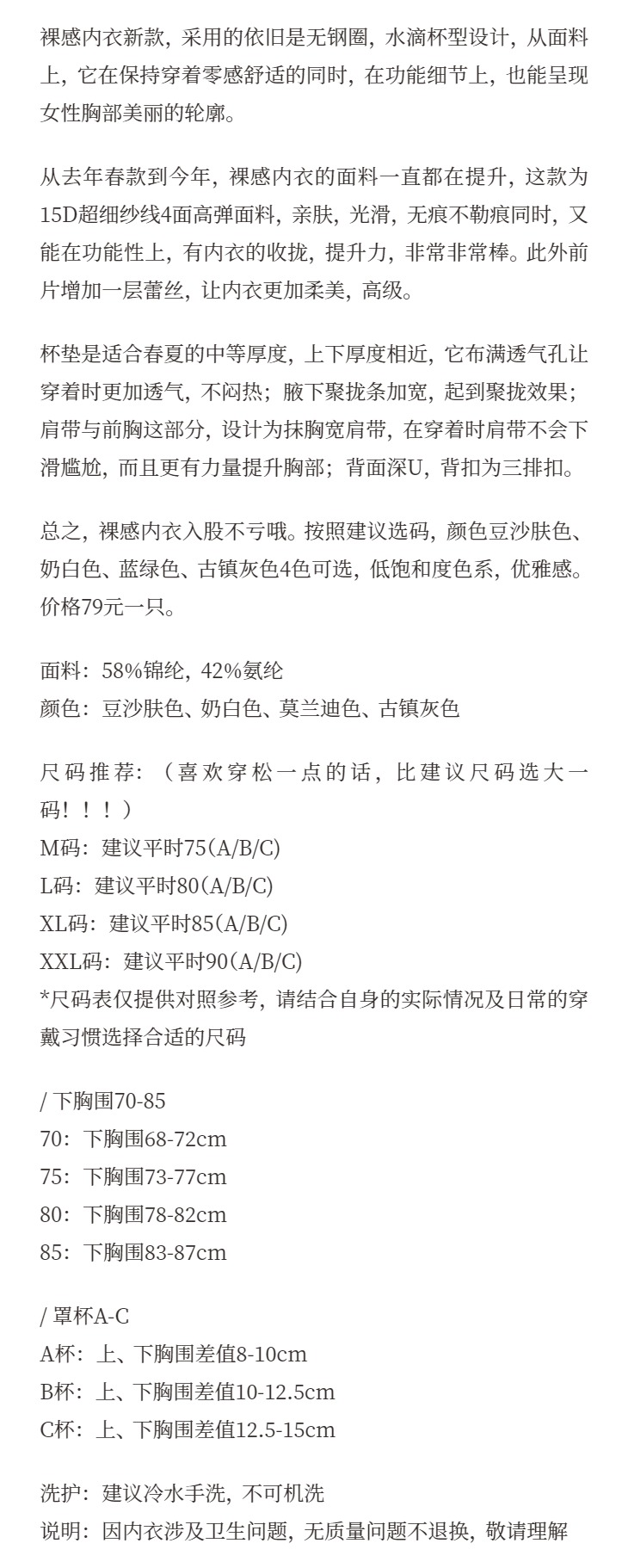 裸感内衣新款，采用的依旧是无钢圈，水滴杯型设计，从面料上，它在保持穿着零感舒适的同时，在功能细节上，也能呈现女性胸部美丽的轮廓。

从去年春款到今年，裸感内衣的面料一直都在提升，这款为15D超细纱线4面高弹面料，亲肤，光滑，无痕不勒痕同时，又能在功能性上，有内衣的收拢，提升力，非常非常棒。此外前片增加一层蕾丝，让内衣更加柔美，高级。

杯垫是适合春夏的中等厚度，上下厚度相近，它布满透气孔让穿着时更加透气，不闷热；腋下聚拢条加宽，起到聚拢效果；肩带与前胸这部分，设计为抹胸宽肩带，在穿着时肩带不会下滑尴尬，而且更有力量提升胸部；背面深U，背扣为三排扣。

总之，裸感内衣入股不亏哦。按照建议选码，颜色豆沙肤色、奶白色、蓝绿色、古镇灰色4色可选，低饱和度色系，优雅感。价格79元一只。

面料：58%锦纶，42%氨纶
颜色：豆沙肤色、奶白色、莫兰迪色、古镇灰色

尺码推荐：（喜欢穿松一点的话，比建议尺码选大一码！！！）
M码：建议平时75(A/B/C)
L码：建议平时80(A/B/C)
XL码：建议平时85(A/B/C)
XXL码：建议平时90(A/B/C)
*尺码表仅提供对照参考，请结合自身的实际情况及日常的穿戴习惯选择合适的尺码

/ 下胸围70-85
70：下胸围68-72cm
75：下胸围73-77cm
80：下胸围78-82cm
85：下胸围83-87cm

/ 罩杯A-C
A杯：上、下胸围差值8-10cm
B杯：上、下胸围差值10-12.5cm
C杯：上、下胸围差值12.5-15cm

洗护：建议冷水手洗，不可机洗
说明：因内衣涉及卫生问题，无质量问题不退换，敬请理解